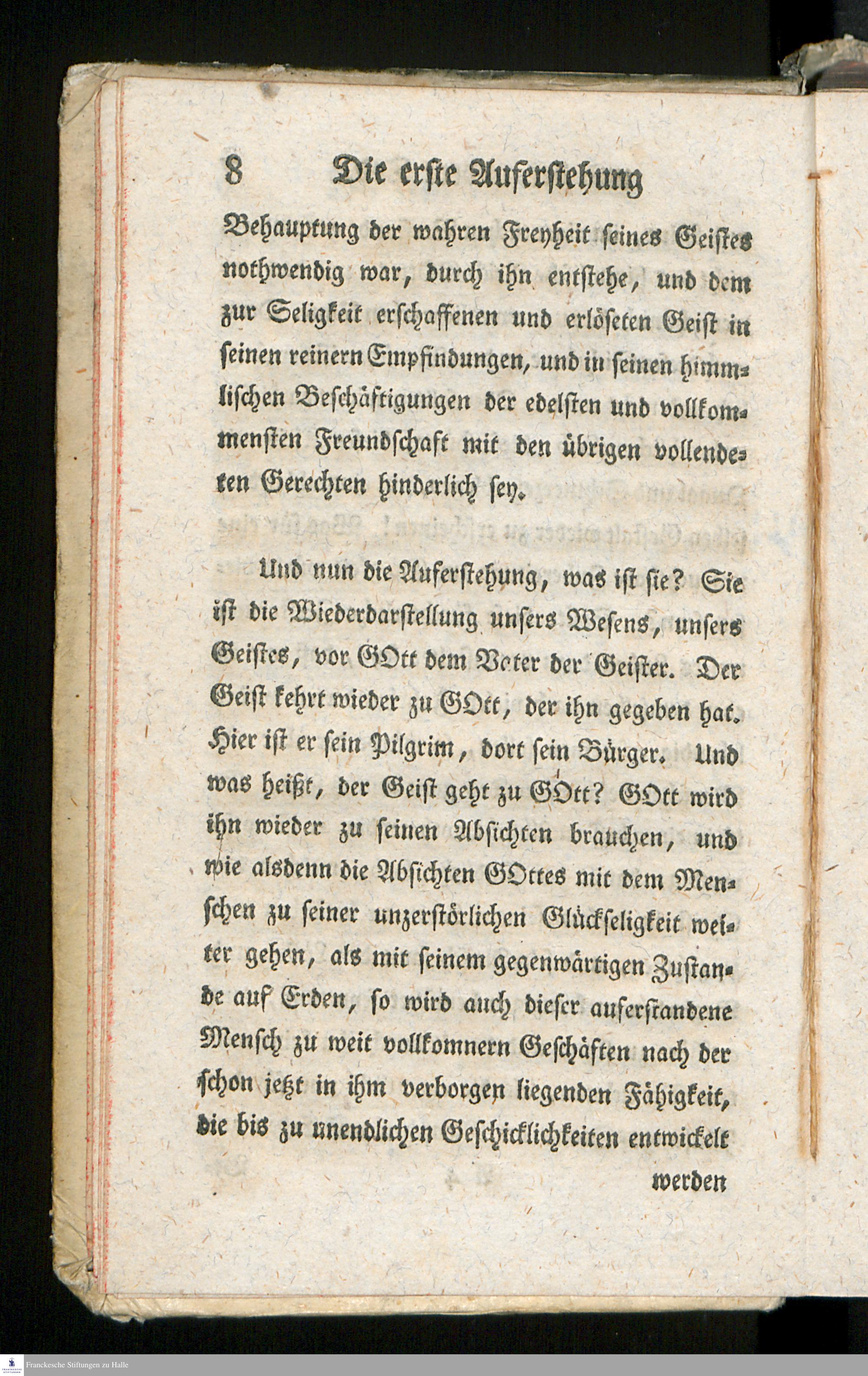 8 Die erste Auferstehung

Behauptung der wahren Freyheit seines Geistes nothwendig war, durch ihn entstehe, und dem zur Seligkeit erschaffenen und erlöseten Geist in seinen reinern Empfindungen, und in seinen himmlischen Beschäftigungen der edelsten und vollkommensten Freundschaft mit den übrigen vollendeten Gerechten hinderlich sey.

Und nun die Auferstehung, was ist sie? Sie ist die Wiederdarstellung unsers Wesens, unsers Geistes, vor GOtt dem Vater der Geister. Der Geist kehrt wieder zu GOtt, der ihn gegeben hat. Hier ist er sein Pilgrim, dort sein Bürger. Und was heißt, der Geist geht zu GOtt? GOtt wird ihn wieder zu seinen Absichten brauchen, und wie alsdenn die Absichten GOttes mit dem Menschen zu seiner unzerstörlichen Glückseligkeit weiter gehen, als mit seinem gegenwärtigen Zustande auf Erden, so wird auch dieser auferstandene Mensch zu weit vollkomnern Geschäften nach der schon jetzt in ihm verborgen liegenden Fähigkeit, die bis zu unendlichen Geschicklichkeiten entwickelt

werden

Franckesche Stiftungen zu Halle